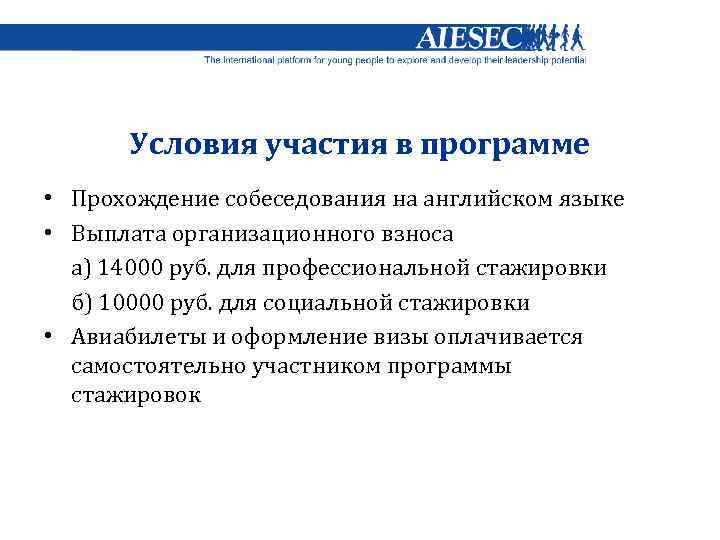 AIESEC
The international platform for young people to explore and develop their leadership potential

Условия участия в программе

• Прохождение собеседования на английском языке
• Выплата организационного взноса
а) 14000 руб. для профессиональной стажировки
б) 10000 руб. для социальной стажировки
• Авиабилеты и оформление визы оплачивается самостоятельно участником программы стажировок